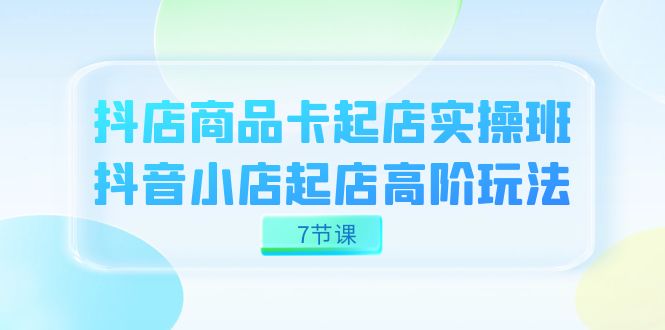 抖店商品卡起店实操班
抖音小店起店高阶玩法

7节课